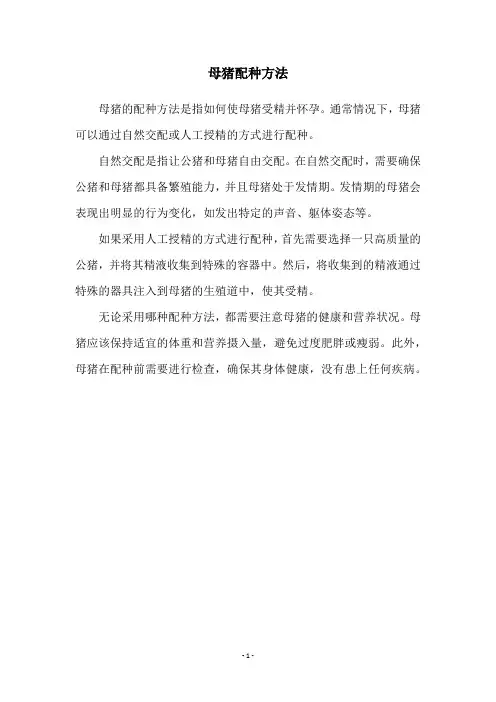 母猪配种方法

母猪的配种方法是指如何使母猪受精并怀孕。通常情况下，母猪可以通过自然交配或人工授精的方式进行配种。

自然交配是指让公猪和母猪自由交配。在自然交配时，需要确保公猪和母猪都具备繁殖能力，并且母猪处于发情期。发情期的母猪会表现出明显的行为变化，如发出特定的声音、躯体姿态等。

如果采用人工授精的方式进行配种，首先需要选择一只高质量的公猪，并将其精液收集到特殊的容器中。然后，将收集到的精液通过特殊的器具注入到母猪的生殖道中，使其受精。

无论采用哪种配种方法，都需要注意母猪的健康和营养状况。母猪应该保持适宜的体重和营养摄入量，避免过度肥胖或瘦弱。此外，母猪在配种前需要进行检查，确保其身体健康，没有患上任何疾病。

- 1 -